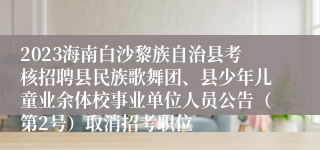 2023海南白沙黎族自治县考核招聘县民族歌舞团、县少年儿童业余体校事业单位人员公告（第2号）取消招考职位